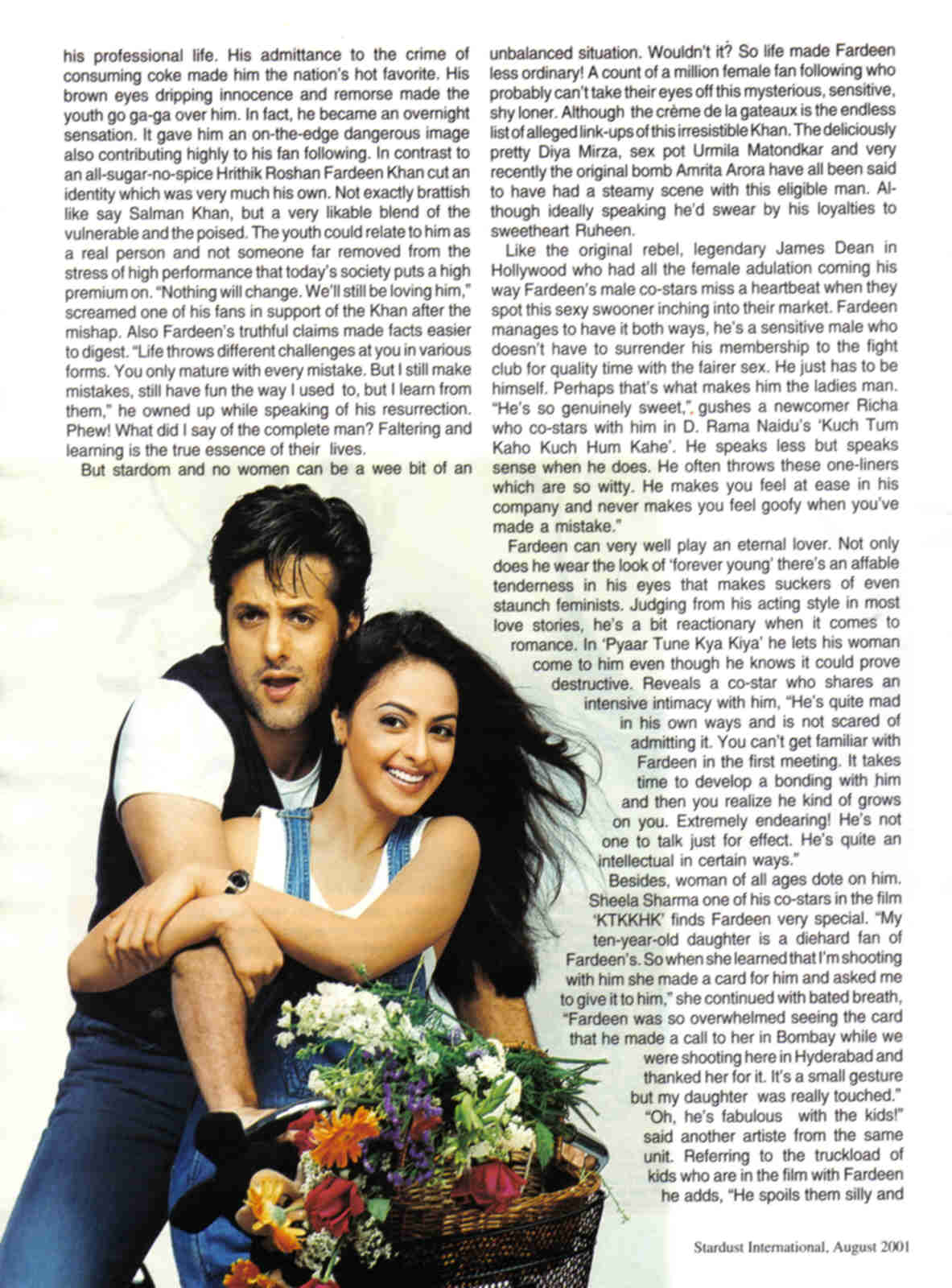 his professional life. His admittance to the crime of consuming coke made him the nation's hot favorite. His brown eyes dripping innocence and remorse made the youth go ga-ga over him. In fact, he became an overnight sensation. It gave him an on-the-edge dangerous image also contributing highly to his fan following. In contrast to an all-sugar-no-spice Hrithik Roshan Fardeen Khan cut an identity which was very much his own. Not exactly brattish like say Salman Khan, but a very likable blend of the vulnerable and the poised. The youth could relate to him as a real person and not someone far removed from the stress of high performance that today's society puts a high premium on. "Nothing will change. We'll still be loving him," screamed one of his fans in support of the Khan after the mishap. Also Fardeen's truthful claims made facts easier to digest. "Life throws different challenges at you in various forms. You only mature with every mistake. But I still make mistakes, still have fun the way I used to, but I learn from them," he owned up while speaking of his resurrection. Phew! What did I say of the complete man? Faltering and learning is the true essence of their lives.

But stardom and no women can be a wee bit of an unbalanced situation. Wouldn't it? So life made Fardeen less ordinary! A count of a million female fan following who probably can't take their eyes off this mysterious, sensitive, shy loner. Although the crème de la gateaux is the endless list of alleged link-ups of this irresistible Khan. The deliciously pretty Diya Mirza, sex pot Urmila Matondkar and very recently the original bomb Amrita Arora have all been said to have had a steamy scene with this eligible man. Although ideally speaking he'd swear by his loyalties to sweetheart Ruheen.

Like the original rebel, legendary James Dean in Hollywood who had all the female adulation coming his way Fardeen's male co-stars miss a heartbeat when they spot this sexy swooner inching into their market. Fardeen manages to have it both ways, he's a sensitive male who doesn't have to surrender his membership to the fight club for quality time with the fairer sex. He just has to be himself. Perhaps that's what makes him the ladies man. "He's so genuinely sweet," gushes a newcomer Richa who co-stars with him in D. Rama Naidu's 'Kuch Tum Kaho Kuch Hum Kahe'. He speaks less but speaks sense when he does. He often throws these one-liners which are so witty. He makes you feel at ease in his company and never makes you feel goofy when you've made a mistake."

Fardeen can very well play an eternal lover. Not only does he wear the look of 'forever young' there's an affable tenderness in his eyes that makes suckers of even staunch feminists. Judging from his acting style in most love stories, he's a bit reactionary when it comes to romance. In 'Pyaar Tune Kya Kiya' he lets his woman come to him even though he knows it could prove destructive. Reveals a co-star who shares an intensive intimacy with him, "He's quite mad in his own ways and is not scared of admitting it. You can't get familiar with Fardeen in the first meeting. It takes time to develop a bonding with him and then you realize he kind of grows on you. Extremely endearing! He's not one to talk just for effect. He's quite an intellectual in certain ways."

Besides, woman of all ages dote on him. Sheela Sharma one of his co-stars in the film 'KTKKHK' finds Fardeen very special. "My ten-year-old daughter is a diehard fan of Fardeen's. So when she learned that I'm shooting with him she made a card for him and asked me to give it to him," she continued with bated breath, "Fardeen was so overwhelmed seeing the card that he made a call to her in Bombay while we were shooting here in Hyderabad and thanked her for it. It's a small gesture but my daughter was really touched."

"Oh, he's fabulous with the kids!" said another artiste from the same unit. Referring to the truckload of kids who are in the film with Fardeen he adds, "He spoils them silly and

Stardust International, August 2001